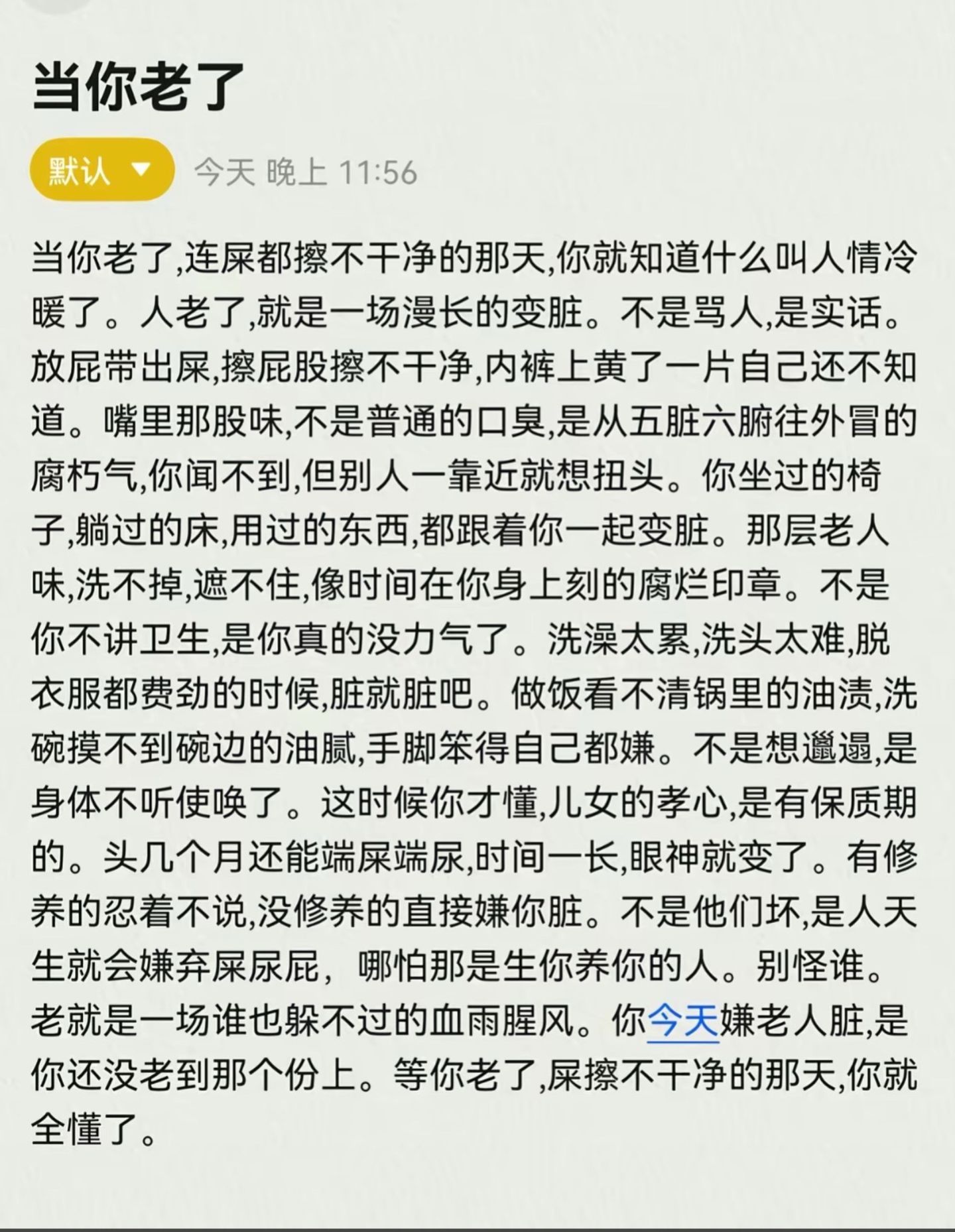 当你老了

默认 今天 晚上 11:56

当你老了,连屎都擦不干净的那天,你就知道什么叫人情冷暖了。人老了,就是一场漫长的变脏。不是骂人,是实话。放屁带出屎,擦屁股擦不干净,内裤上黄了一片自己还不知道。嘴里那股味,不是普通的口臭,是从五脏六腑往外冒的腐朽气,你闻不到,但别人一靠近就想扭头。你坐过的椅子,躺过的床,用过的东西,都跟着你一起变脏。那层老人味,洗不掉,遮不住,像时间在你身上刻的腐烂印章。不是你不讲卫生,是你真的没力气了。洗澡太累,洗头太难,脱衣服都费劲的时候,脏就脏吧。做饭看不清锅里的油渍,洗碗摸不到碗边的油腻,手脚笨得自己都嫌。不是想邋遢,是身体不听使唤了。这时候你才懂,儿女的孝心,是有保质期的。头几个月还能端屎端尿,时间一长,眼神就变了。有修养的忍着不说,没修养的直接嫌你脏。不是他们坏,是人天生就会嫌弃屎尿屁，哪怕那是生你养你的人。别怪谁。老就是一场谁也躲不过的血雨腥风。你今天嫌老人脏,是你还没老到那个份上。等你老了,屎擦不干净的那天,你就全懂了。